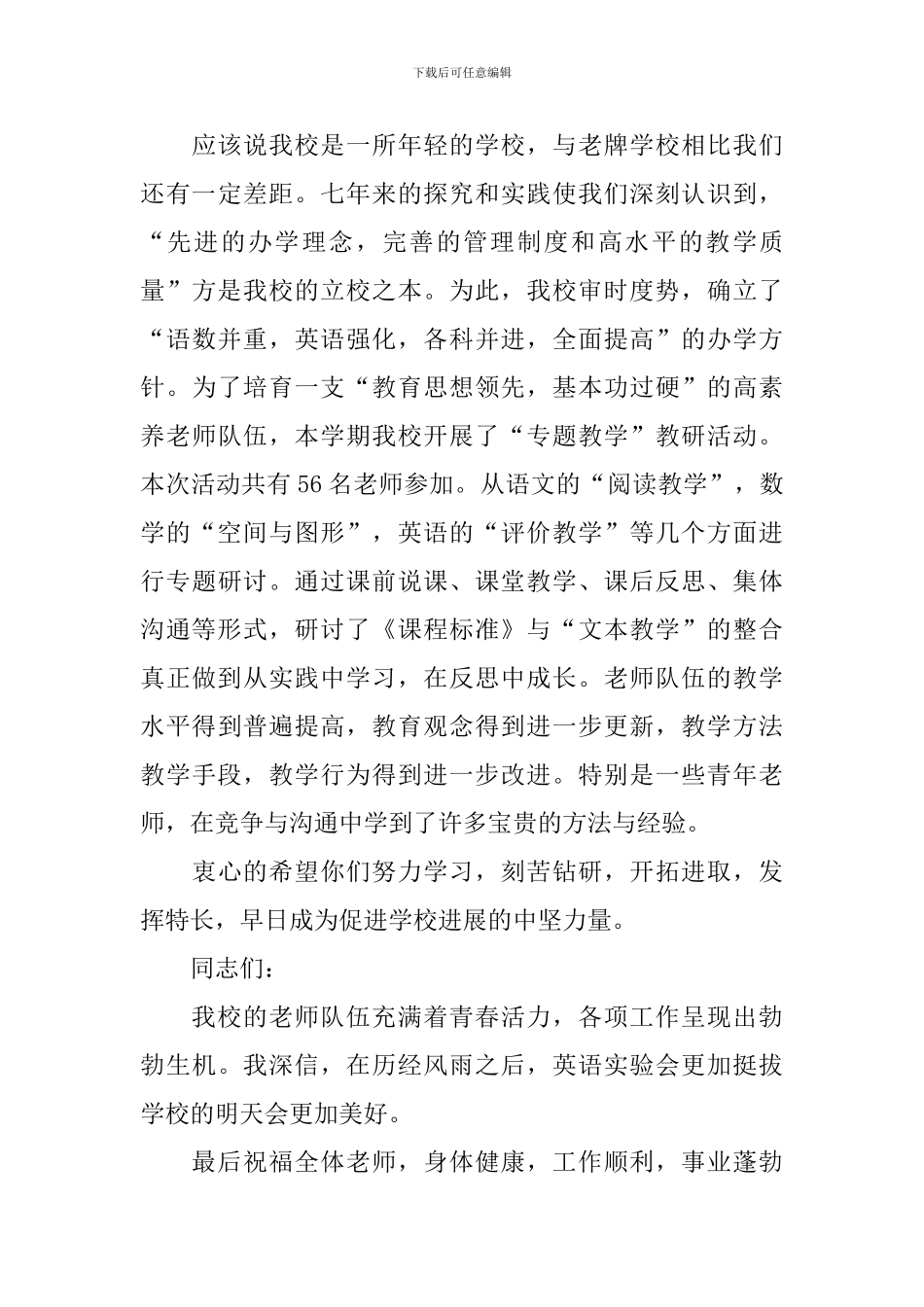 下载后可任意编辑

应该说我校是一所年轻的学校，与老牌学校相比我们还有一定差距。七年来的探究和实践使我们深刻认识到，“先进的办学理念，完善的管理制度和高水平的教学质量”方是我校的立校之本。为此，我校审时度势，确立了“语数并重，英语强化，各科并进，全面提高”的办学方针。为了培育一支“教育思想领先，基本功过硬”的高素养老师队伍，本学期我校开展了“专题教学”教研活动。本次活动共有56名老师参加。从语文的“阅读教学”，数学的“空间与图形”，英语的“评价教学”等几个方面进行专题研讨。通过课前说课、课堂教学、课后反思、集体沟通等形式，研讨了《课程标准》与“文本教学”的整合真正做到从实践中学习，在反思中成长。老师队伍的教学水平得到普遍提高，教育观念得到进一步更新，教学方法教学手段，教学行为得到进一步改进。特别是一些青年老师，在竞争与沟通中学到了许多宝贵的方法与经验。

衷心的希望你们努力学习，刻苦钻研，开拓进取，发挥特长，早日成为促进学校进展的中坚力量。

同志们：

我校的老师队伍充满着青春活力，各项工作呈现出勃勃生机。我深信，在历经风雨之后，英语实验会更加挺拔学校的明天会更加美好。

最后祝福全体老师，身体健康，工作顺利，事业蓬勃